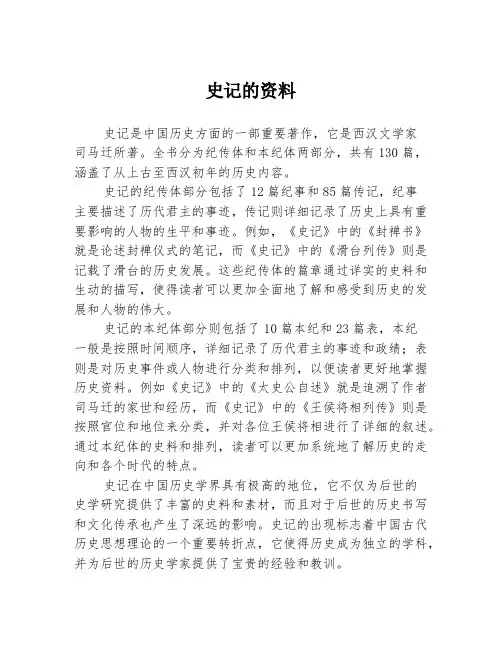 史记的资料

史记是中国历史方面的一部重要著作，它是西汉文学家司马迁所著。全书分为纪传体和本纪体两部分，共有130篇，涵盖了从上古至西汉初年的历史内容。

史记的纪传体部分包括了12篇纪事和85篇传记，纪事主要描述了历代君主的事迹，传记则详细记录了历史上具有重要影响的人物的生平和事迹。例如，《史记》中的《封禅书》就是论述封禅仪式的笔记，而《史记》中的《滑台列传》则是记载了滑台的历史发展。这些纪传体的篇章通过详实的史料和生动的描写，使得读者可以更加全面地了解和感受到历史的发展和人物的伟大。

史记的本纪体部分则包括了10篇本纪和23篇表，本纪一般是按照时间顺序，详细记录了历代君主的事迹和政绩；表则是对历史事件或人物进行分类和排列，以便读者更好地掌握历史资料。例如《史记》中的《太史公自述》就是追溯了作者司马迁的家世和经历，而《史记》中的《王侯将相列传》则是按照官位和地位来分类，并对各位王侯将相进行了详细的叙述。通过本纪体的史料和排列，读者可以更加系统地了解历史的走向和各个时代的特点。

史记在中国历史学界具有极高的地位，它不仅为后世的史学研究提供了丰富的史料和素材，而且对于后世的历史书写和文化传承也产生了深远的影响。史记的出现标志着中国古代历史思想理论的一个重要转折点，它使得历史成为独立的学科，并为后世的历史学家提供了宝贵的经验和教训。